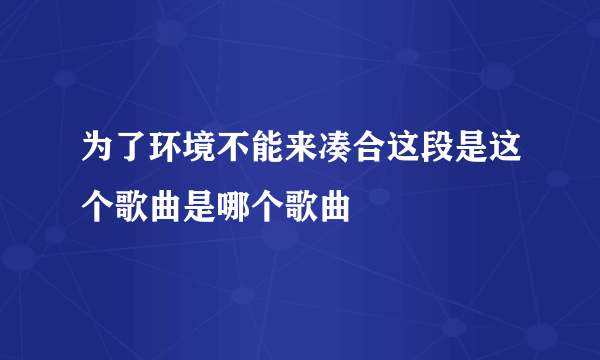 为了环境不能来凑合这段是这个歌曲是哪个歌曲